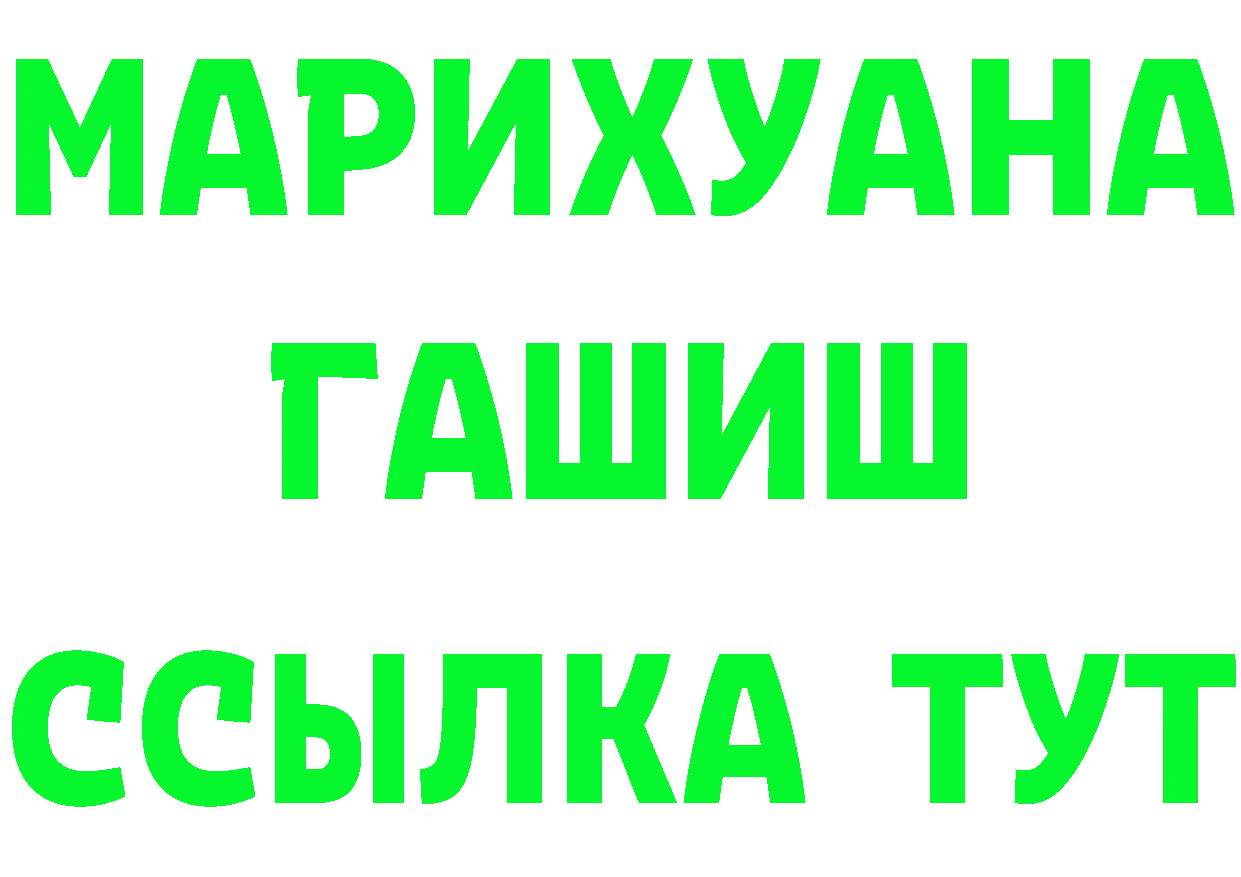 МАРИХУАНА
ГАШИШ
ССЫЛКА ТУТ